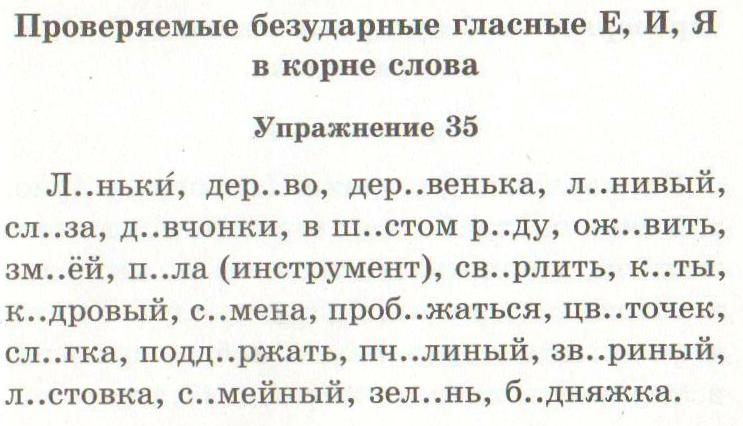 Проверяемые безударные гласные Е, И, Я в корне слова

Упражнение 35

Л..ньки́, дер..во, дер..венька, л..нивый, сл..за, д..вчонки, в ш..стом р..ду, ож..вить, зм..ёй, п..ла (инструмент), св..рлить, к..ты, к..дровый, с..мена, проб..жаться, цв..точек, сл..гка, подд..ржать, пч..линый, зв..риный, л..стовка, с..мейный, зел..нь, б..дняжка.